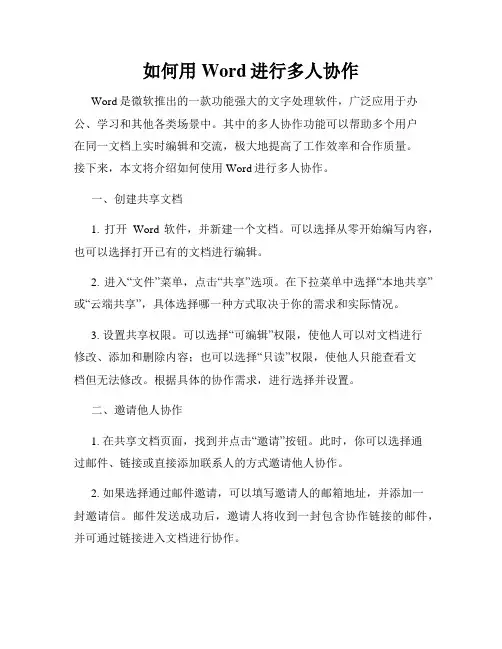 如何用 Word 进行多人协作

Word 是微软推出的一款功能强大的文字处理软件，广泛应用于办公、学习和其他各类场景中。其中的多人协作功能可以帮助多个用户在同一文档上实时编辑和交流，极大地提高了工作效率和合作质量。接下来，本文将介绍如何使用 Word 进行多人协作。

一、创建共享文档

1. 打开 Word 软件，并新建一个文档。可以选择从零开始编写内容，也可以选择打开已有的文档进行编辑。

2. 进入“文件”菜单，点击“共享”选项。在下拉菜单中选择“本地共享”或“云端共享”，具体选择哪一种方式取决于你的需求和实际情况。

3. 设置共享权限。可以选择“可编辑”权限，使他人可以对文档进行修改、添加和删除内容；也可以选择“只读”权限，使他人只能查看文档但无法修改。根据具体的协作需求，进行选择并设置。

二、邀请他人协作

1. 在共享文档页面，找到并点击“邀请”按钮。此时，你可以选择通过邮件、链接或直接添加联系人的方式邀请他人协作。

2. 如果选择通过邮件邀请，可以填写邀请人的邮箱地址，并添加一封邀请信。邮件发送成功后，邀请人将收到一封包含协作链接的邮件，并可通过链接进入文档进行协作。